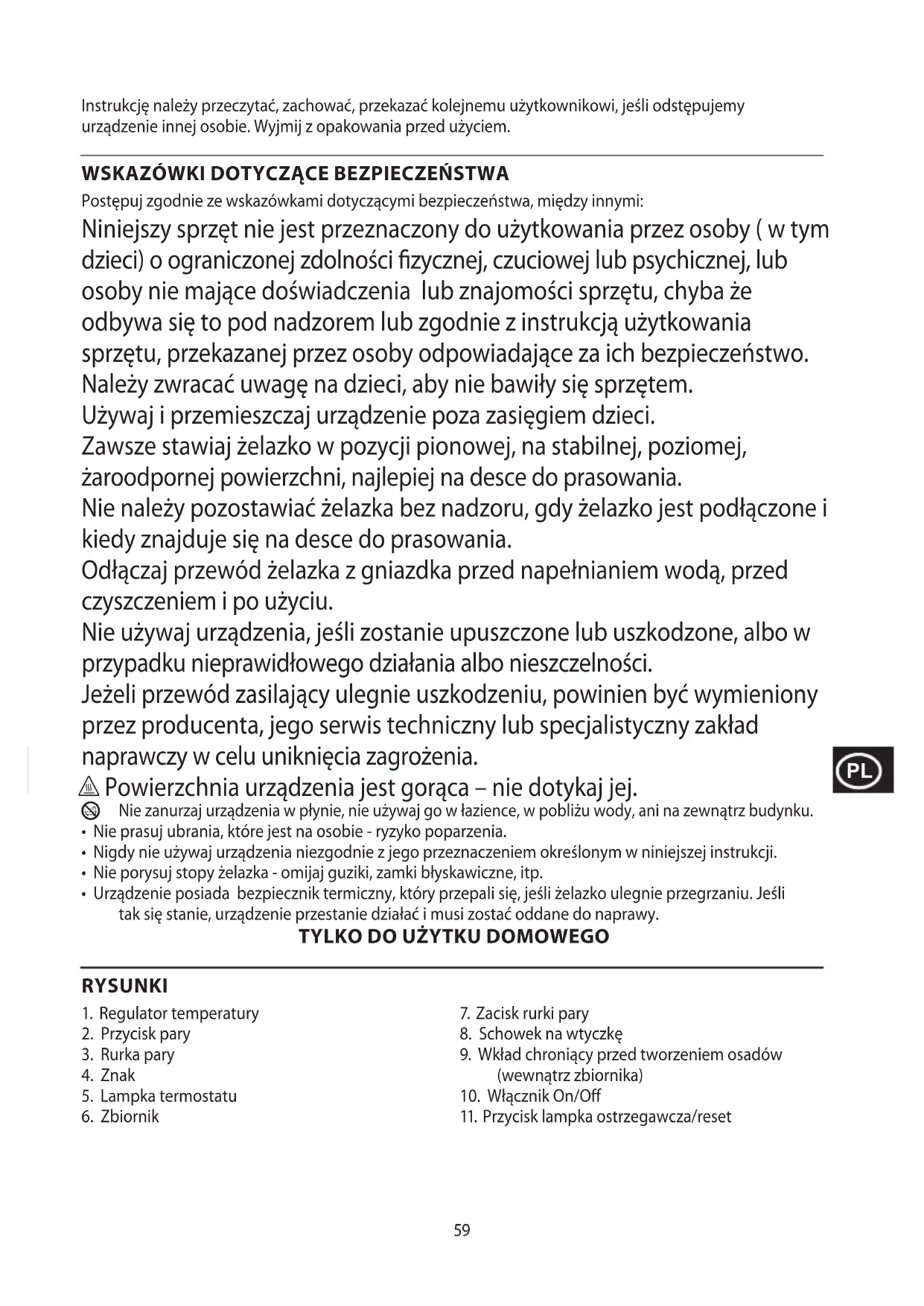 Instrukcję należy przeczytać, zachować, przekazać kolejnemu użytkownikowi, jeśli odstępujemy urządzenie innej osobie. Wyjmij z opakowania przed użyciem.

WSKAZÓWKI DOTYCZĄCE BEZPIECZEŃSTWA

Postępuj zgodnie ze wskazówkami dotyczącymi bezpieczeństwa, między innymi:

Niniejszy sprzęt nie jest przeznaczony do użytkowania przez osoby ( w tym dzieci) o ograniczonej zdolności fizycznej, czuciowej lub psychicznej, lub osoby nie mające doświadczenia lub znajomości sprzętu, chyba że odbywa się to pod nadzorem lub zgodnie z instrukcją użytkowania sprzętu, przekazanej przez osoby odpowiadające za ich bezpieczeństwo.

Należy zwracać uwagę na dzieci, aby nie bawiły się sprzętem.

Używaj i przemieszczaj urządzenie poza zasięgiem dzieci.

Zawsze stawiaj żelazko w pozycji pionowej, na stabilnej, poziomej, żaroodpornej powierzchni, najlepiej na desce do prasowania.

Nie należy pozostawiać żelazka bez nadzoru, gdy żelazko jest podłączone i kiedy znajduje się na desce do prasowania.

Odłączaj przewód żelazka z gniazdka przed napełnianiem wodą, przed czyszczeniem i po użyciu.

Nie używaj urządzenia, jeśli zostanie upuszczone lub uszkodzone, albo w przypadku nieprawidłowego działania albo nieszczelności.

Jeżeli przewód zasilający ulegnie uszkodzeniu, powinien być wymieniony przez producenta, jego serwis techniczny lub specjalistyczny zakład naprawczy w celu uniknięcia zagrożenia.

Powierzchnia urządzenia jest gorąca – nie dotykaj jej.

Nie zanurzaj urządzenia w płynie, nie używaj go w łazience, w pobliżu wody, ani na zewnątrz budynku.

• Nie prasuj ubrania, które jest na osobie - ryzyko poparzenia.
• Nigdy nie używaj urządzenia niezgodnie z jego przeznaczeniem określonym w niniejszej instrukcji.
• Nie porysuj stopy żelazka - omijaj guziki, zamki błyskawiczne, itp.
• Urządzenie posiada bezpiecznik termiczny, który przepali się, jeśli żelazko ulegnie przegrzaniu. Jeśli tak się stanie, urządzenie przestanie działać i musi zostać oddane do naprawy.

TYLKO DO UŻYTKU DOMOWEGO

PL

RYSUNKI

1. Regulator temperatury
2. Przycisk pary
3. Rurka pary
4. Znak
5. Lampka termostatu
6. Zbiornik

7. Zacisk rurki pary
8. Schowek na wtyczkę
9. Wkład chroniący przed tworzeniem osadów (wewnątrz zbiornika)
10. Włącznik On/Off
11. Przycisk lampka ostrzegawcza/reset

59